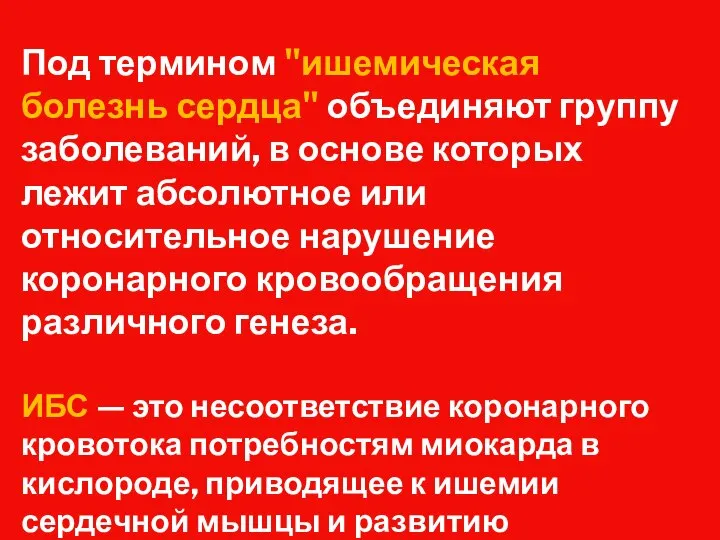 Под термином "ишемическая болезнь сердца" объединяют группу заболеваний, в основе которых лежит абсолютное или относительное нарушение коронарного кровообращения различного генеза.

ИБС — это несоответствие коронарного кровотока потребностям миокарда в кислороде, приводящее к ишемии сердечной мышцы и развитию